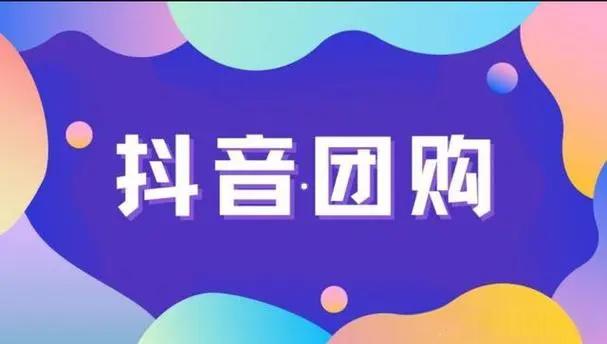 抖音·团购